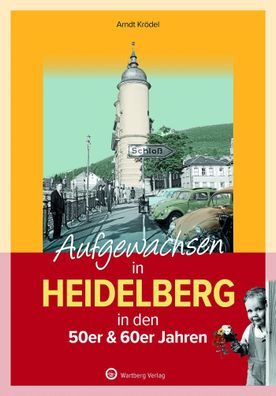 Arndt Krödel

Schloß

Aufgewachsen in HEIDELBERG in den 50er & 60er Jahren

Wartberg Verlag